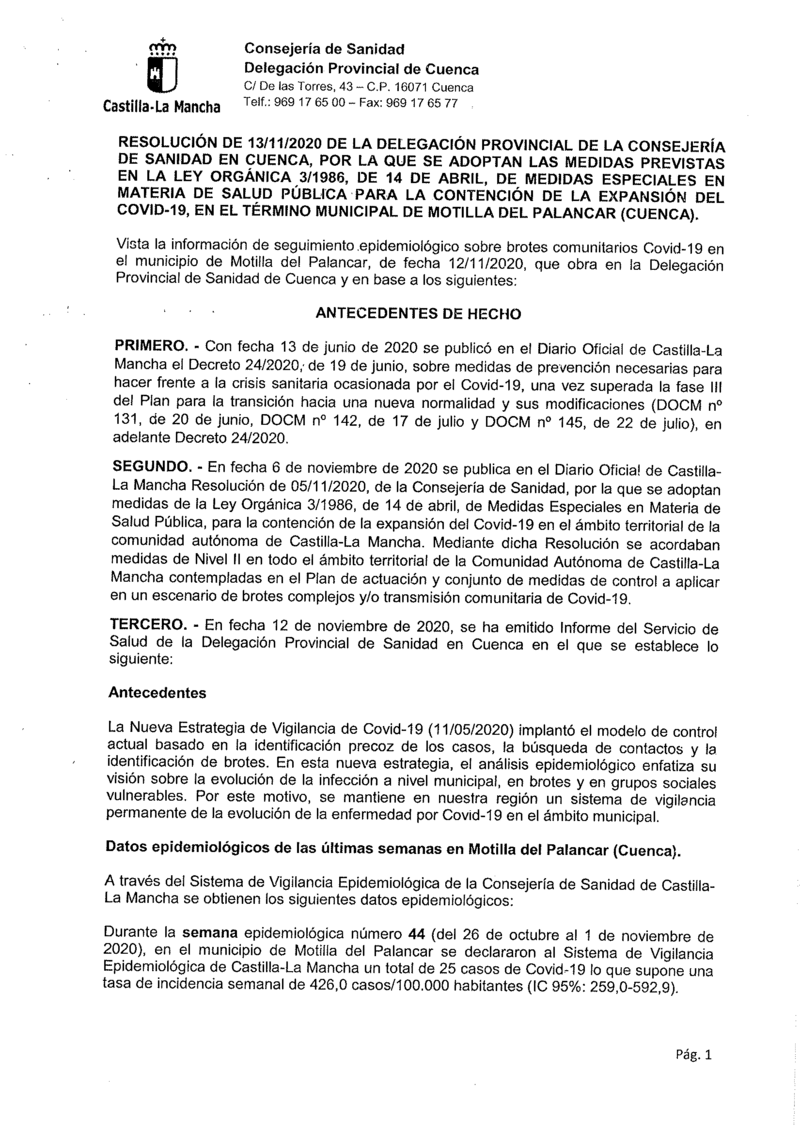 Castilla-La Mancha

Consejería de Sanidad
Delegación Provincial de Cuenca
C/ De las Torres, 43 – C.P. 16071 Cuenca
Telf.: 969 17 65 00 – Fax: 969 17 65 77

RESOLUCIÓN DE 13/11/2020 DE LA DELEGACIÓN PROVINCIAL DE LA CONSEJERÍA DE SANIDAD EN CUENCA, POR LA QUE SE ADOPTAN LAS MEDIDAS PREVISTAS EN LA LEY ORGÁNICA 3/1986, DE 14 DE ABRIL, DE MEDIDAS ESPECIALES EN MATERIA DE SALUD PÚBLICA PARA LA CONTENCIÓN DE LA EXPANSIÓN DEL COVID-19, EN EL TÉRMINO MUNICIPAL DE MOTILLA DEL PALANCAR (CUENCA).

Vista la información de seguimiento epidemiológico sobre brotes comunitarios Covid-19 en el municipio de Motilla del Palancar, de fecha 12/11/2020, que obra en la Delegación Provincial de Sanidad de Cuenca y en base a los siguientes:

ANTECEDENTES DE HECHO

PRIMERO. - Con fecha 13 de junio de 2020 se publicó en el Diario Oficial de Castilla-La Mancha el Decreto 24/2020, de 19 de junio, sobre medidas de prevención necesarias para hacer frente a la crisis sanitaria ocasionada por el Covid-19, una vez superada la fase III del Plan para la transición hacia una nueva normalidad y sus modificaciones (DOCM nº 131, de 20 de junio, DOCM nº 142, de 17 de julio y DOCM nº 145, de 22 de julio), en adelante Decreto 24/2020.

SEGUNDO. - En fecha 6 de noviembre de 2020 se publica en el Diario Oficial de Castilla-La Mancha Resolución de 05/11/2020, de la Consejería de Sanidad, por la que se adoptan medidas de la Ley Orgánica 3/1986, de 14 de abril, de Medidas Especiales en Materia de Salud Pública, para la contención de la expansión del Covid-19 en el ámbito territorial de la comunidad autónoma de Castilla-La Mancha. Mediante dicha Resolución se acordaban medidas de Nivel II en todo el ámbito territorial de la Comunidad Autónoma de Castilla-La Mancha contempladas en el Plan de actuación y conjunto de medidas de control a aplicar en un escenario de brotes complejos y/o transmisión comunitaria de Covid-19.

TERCERO. - En fecha 12 de noviembre de 2020, se ha emitido Informe del Servicio de Salud de la Delegación Provincial de Sanidad en Cuenca en el que se establece lo siguiente:

Antecedentes

La Nueva Estrategia de Vigilancia de Covid-19 (11/05/2020) implantó el modelo de control actual basado en la identificación precoz de los casos, la búsqueda de contactos y la identificación de brotes. En esta nueva estrategia, el análisis epidemiológico enfatiza su visión sobre la evolución de la infección a nivel municipal, en brotes y en grupos sociales vulnerables. Por este motivo, se mantiene en nuestra región un sistema de vigilancia permanente de la evolución de la enfermedad por Covid-19 en el ámbito municipal.

Datos epidemiológicos de las últimas semanas en Motilla del Palancar (Cuenca).

A través del Sistema de Vigilancia Epidemiológica de la Consejería de Sanidad de Castilla-La Mancha se obtienen los siguientes datos epidemiológicos:

Durante la semana epidemiológica número 44 (del 26 de octubre al 1 de noviembre de 2020), en el municipio de Motilla del Palancar se declararon al Sistema de Vigilancia Epidemiológica de Castilla-La Mancha un total de 25 casos de Covid-19 lo que supone una tasa de incidencia semanal de 426,0 casos/100.000 habitantes (IC 95%: 259,0-592,9).

Pág. 1